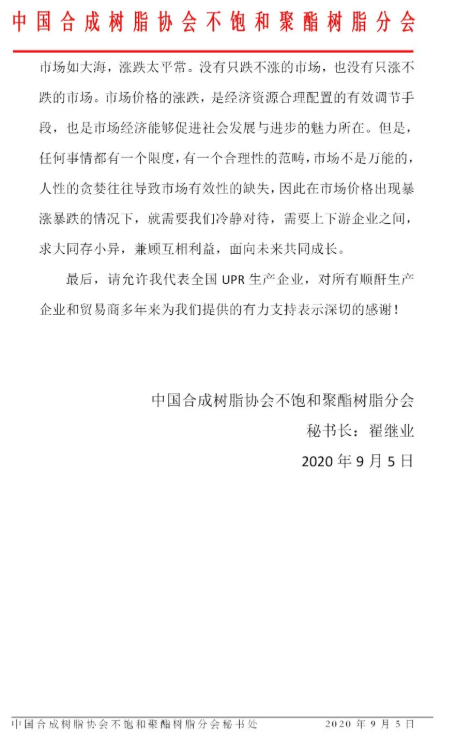 中国合成树脂协会不饱和聚酯树脂分会

市场如大海，涨跌太平常。没有只跌不涨的市场，也没有只涨不跌的市场。市场价格的涨跌，是经济资源合理配置的有效调节手段，也是市场经济能够促进社会发展与进步的魅力所在。但是，任何事情都有一个限度，有一个合理性的范畴，市场不是万能的，人性的贪婪往往导致市场有效性的缺失，因此在市场价格出现暴涨暴跌的情况下，就需要我们冷静对待，需要上下游企业之间，求大同存小异，兼顾互相利益，面向未来共同成长。

最后，请允许我代表全国 UPR 生产企业，对所有顺酐生产企业和贸易商多年来为我们提供的有力支持表示深切的感谢！

中国合成树脂协会不饱和聚酯树脂分会
秘书长：翟继业
2020 年 9 月 5 日

中国合成树脂协会不饱和聚酯树脂分会秘书处　　2020 年 9 月 5 日